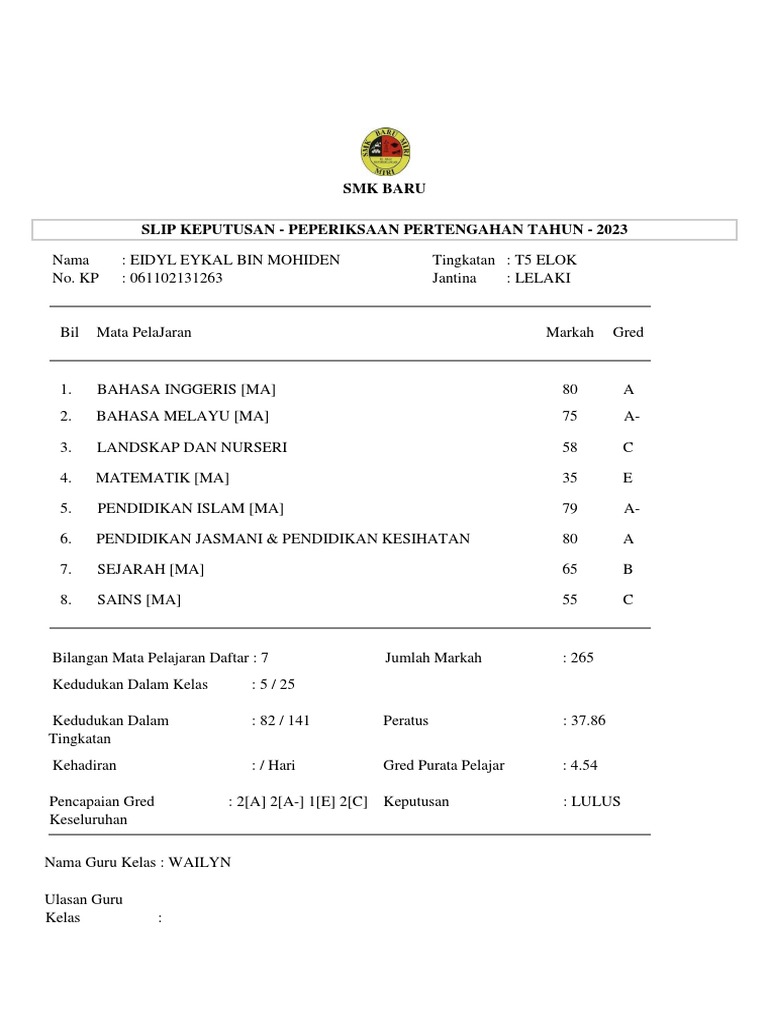 SMK BARU MIRI

SMK BARU

SLIP KEPUTUSAN - PEPERIKSAAN PERTENGAHAN TAHUN - 2023

Nama : EIDYL EYKAL BIN MOHIDEN
No. KP : 061102131263

Tingkatan : T5 ELOK
Jantina : LELAKI

| Bil | Mata PelaJaran | Markah | Gred |
|---|---|---|---|
| 1. | BAHASA INGGERIS [MA] | 80 | A |
| 2. | BAHASA MELAYU [MA] | 75 | A- |
| 3. | LANDSKAP DAN NURSERI | 58 | C |
| 4. | MATEMATIK [MA] | 35 | E |
| 5. | PENDIDIKAN ISLAM [MA] | 79 | A- |
| 6. | PENDIDIKAN JASMANI & PENDIDIKAN KESIHATAN | 80 | A |
| 7. | SEJARAH [MA] | 65 | B |
| 8. | SAINS [MA] | 55 | C |

Bilangan Mata Pelajaran Daftar : 7
Jumlah Markah : 265

Kedudukan Dalam Kelas : 5 / 25

Kedudukan Dalam Tingkatan : 82 / 141
Peratus : 37.86

Kehadiran : / Hari
Gred Purata Pelajar : 4.54

Pencapaian Gred Keseluruhan : 2[A] 2[A-] 1[E] 2[C]
Keputusan : LULUS

Nama Guru Kelas : WAILYN

Ulasan Guru Kelas :